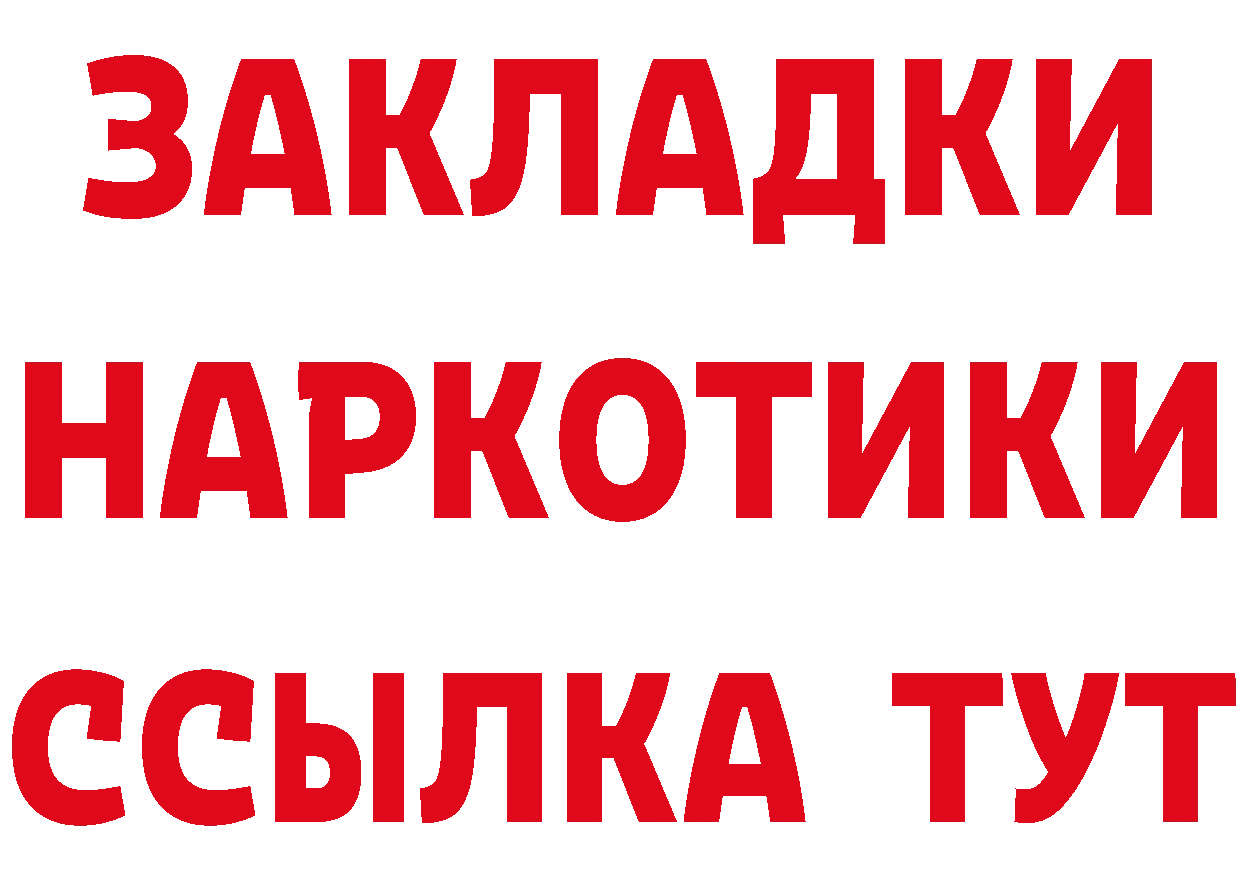 ЗАКЛАДКИ НАРКОТИКИ ССЫЛКА ТУТ